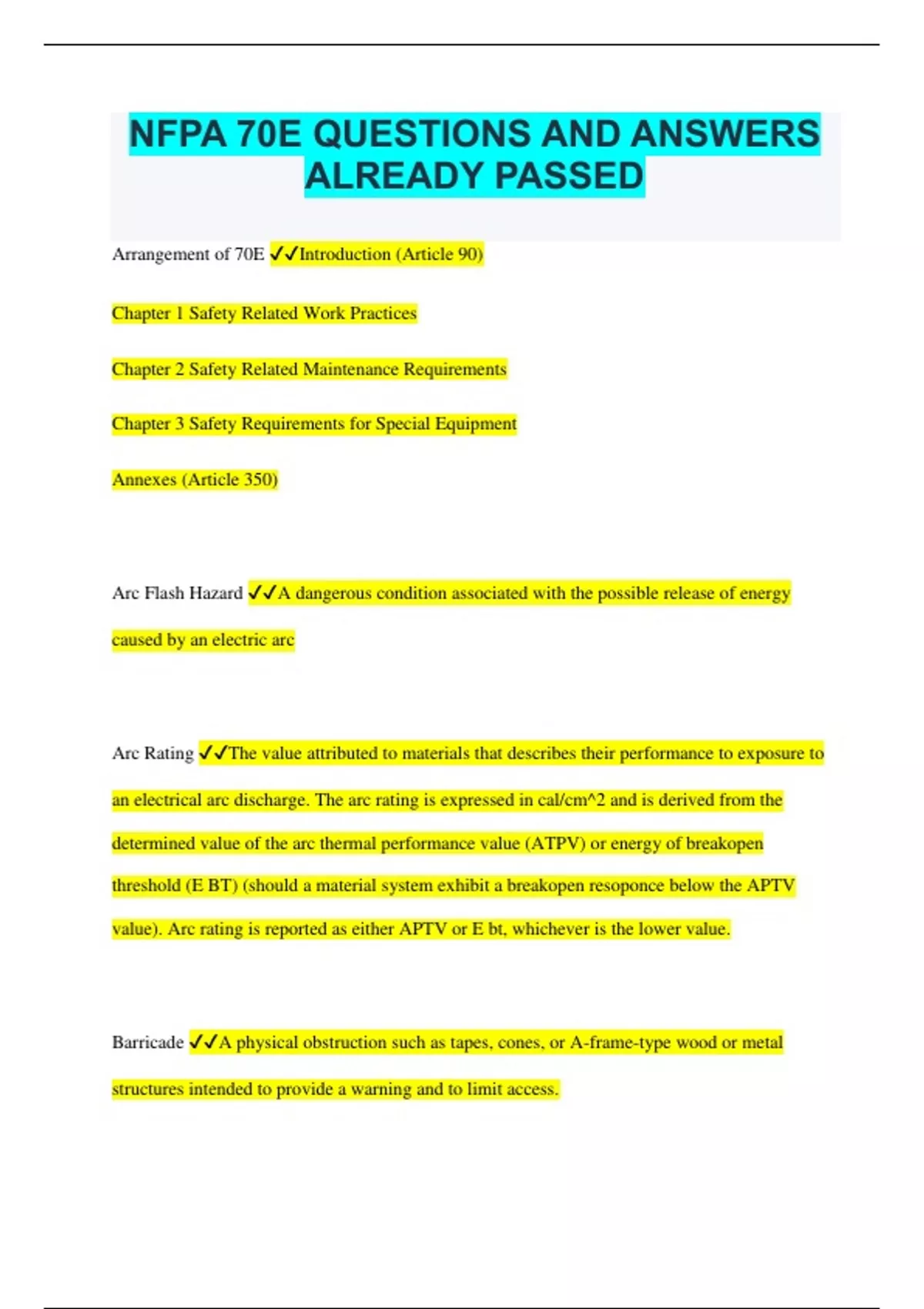 NFPA 70E QUESTIONS AND ANSWERS ALREADY PASSED

Arrangement of 70E ✓✓Introduction (Article 90)

Chapter 1 Safety Related Work Practices

Chapter 2 Safety Related Maintenance Requirements

Chapter 3 Safety Requirements for Special Equipment

Annexes (Article 350)

Arc Flash Hazard ✓✓A dangerous condition associated with the possible release of energy caused by an electric arc

Arc Rating ✓✓The value attributed to materials that describes their performance to exposure to an electrical arc discharge. The arc rating is expressed in cal/cm^2 and is derived from the determined value of the arc thermal performance value (ATPV) or energy of breakopen threshold (E BT) (should a material system exhibit a breakopen resoponce below the APTV value). Arc rating is reported as either APTV or E bt, whichever is the lower value.

Barricade ✓✓A physical obstruction such as tapes, cones, or A-frame-type wood or metal structures intended to provide a warning and to limit access.